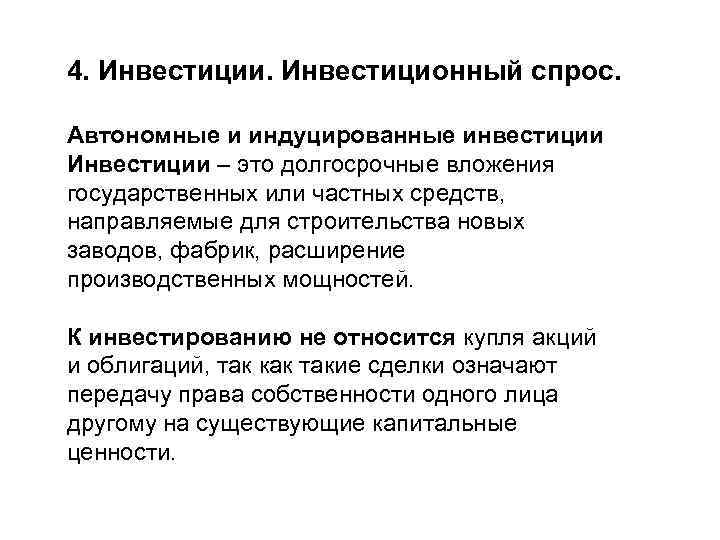 4. Инвестиции. Инвестиционный спрос.

Автономные и индуцированные инвестиции
Инвестиции – это долгосрочные вложения государственных или частных средств, направляемые для строительства новых заводов, фабрик, расширение производственных мощностей.

К инвестированию не относится купля акций и облигаций, так как такие сделки означают передачу права собственности одного лица другому на существующие капитальные ценности.